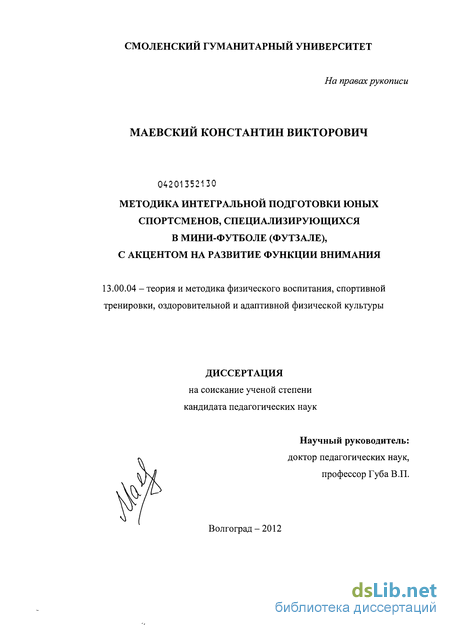 СМОЛЕНСКИЙ ГУМАНИТАРНЫЙ УНИВЕРСИТЕТ

На правах рукописи

МАЕВСКИЙ КОНСТАНТИН ВИКТОРОВИЧ

04201352130

МЕТОДИКА ИНТЕГРАЛЬНОЙ ПОДГОТОВКИ ЮНЫХ СПОРТСМЕНОВ, СПЕЦИАЛИЗИРУЮЩИХСЯ В МИНИ-ФУТБОЛЕ (ФУТЗАЛЕ), С АКЦЕНТОМ НА РАЗВИТИЕ ФУНКЦИИ ВНИМАНИЯ

13.00.04 – теория и методика физического воспитания, спортивной тренировки, оздоровительной и адаптивной физической культуры

ДИССЕРТАЦИЯ
на соискание ученой степени
кандидата педагогических наук

Научный руководитель:
доктор педагогических наук,
профессор Губа В.П.

Маев

Волгоград – 2012

dsLib.net
библиотека диссертаций